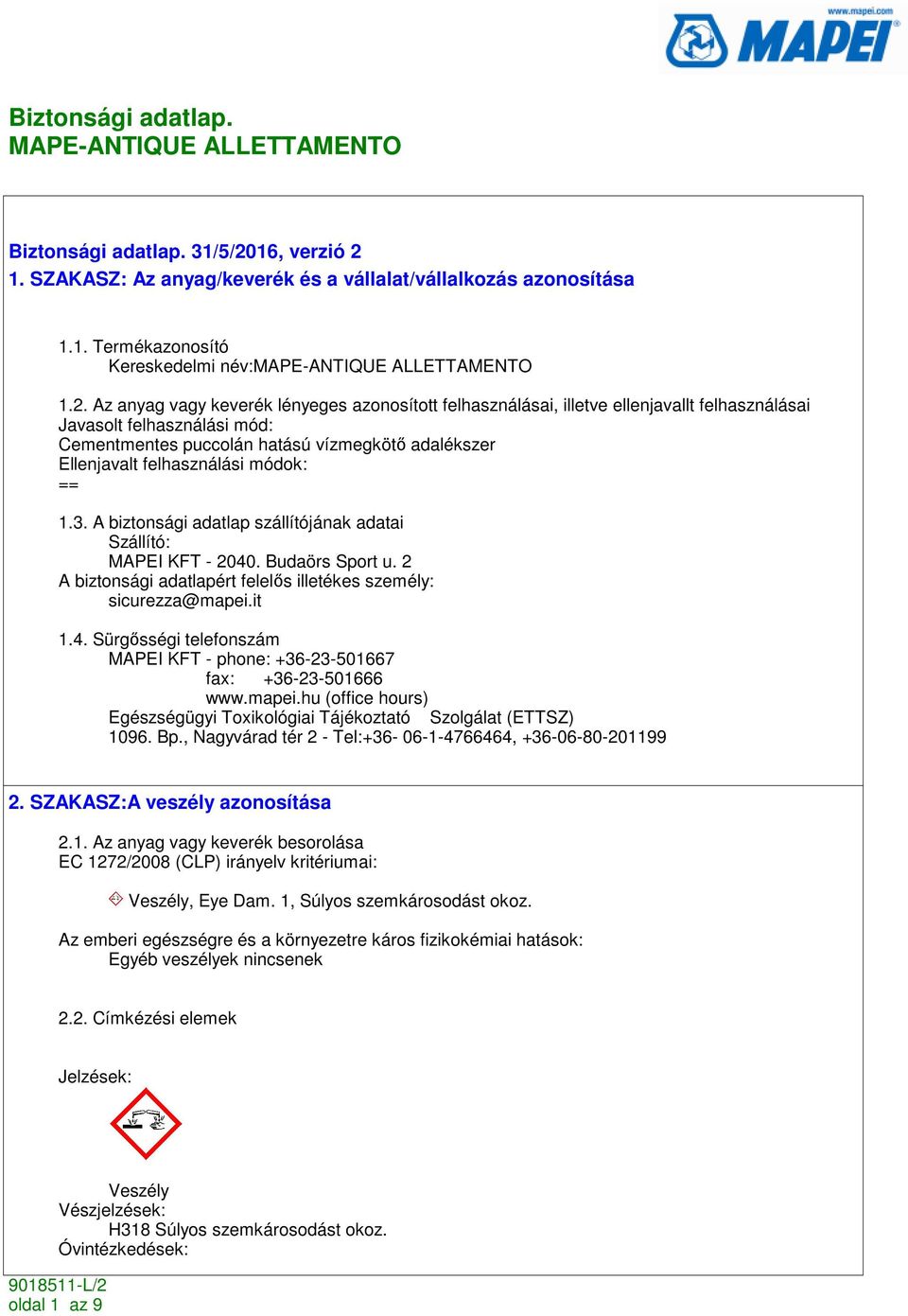 www.mapei.com
MAPEI

Biztonsági adatlap.
MAPE-ANTIQUE ALLETTAMENTO

Biztonsági adatlap. 31/5/2016, verzió 2
1. SZAKASZ: Az anyag/keverék és a vállalat/vállalkozás azonosítása

1.1. Termékazonosító
Kereskedelmi név:MAPE-ANTIQUE ALLETTAMENTO

1.2. Az anyag vagy keverék lényeges azonosított felhasználásai, illetve ellenjavallt felhasználásai
Javasolt felhasználási mód:
Cementmentes puccolán hatású vízmegkötő adalékszer
Ellenjavalt felhasználási módok:
==

1.3. A biztonsági adatlap szállítójának adatai
Szállító:
MAPEI KFT - 2040. Budaörs Sport u. 2
A biztonsági adatlapért felelős illetékes személy:
sicurezza@mapei.it

1.4. Sürgősségi telefonszám
MAPEI KFT - phone: +36-23-501667
fax: +36-23-501666
www.mapei.hu (office hours)
Egészségügyi Toxikológiai Tájékoztató Szolgálat (ETTSZ)
1096. Bp., Nagyvárad tér 2 - Tel:+36- 06-1-4766464, +36-06-80-201199

2. SZAKASZ:A veszély azonosítása

2.1. Az anyag vagy keverék besorolása
EC 1272/2008 (CLP) irányelv kritériumai:

Veszély, Eye Dam. 1, Súlyos szemkárosodást okoz.

Az emberi egészségre és a környezetre káros fizikokémiai hatások:
Egyéb veszélyek nincsenek

2.2. Címkézési elemek

Jelzések:

Veszély
Vészjelzések:
H318 Súlyos szemkárosodást okoz.
Óvintézkedések:

9018511-L/2
oldal 1 az 9